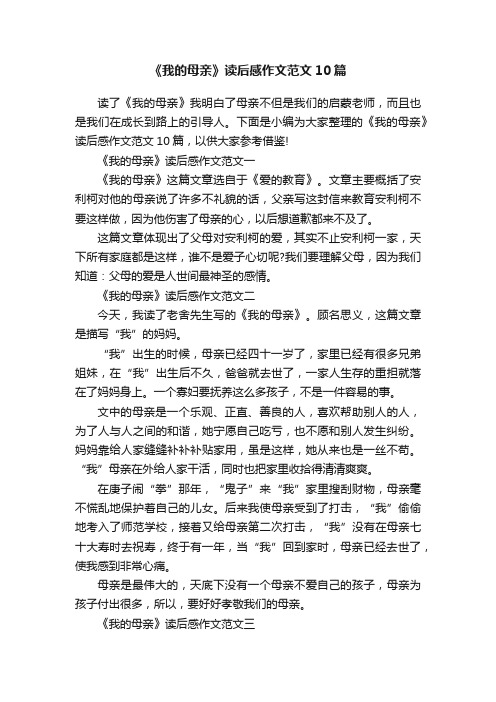 《我的母亲》读后感作文范文10篇

读了《我的母亲》我明白了母亲不但是我们的启蒙老师，而且也是我们在成长到路上的引导人。下面是小编为大家整理的《我的母亲》读后感作文范文10篇，以供大家参考借鉴!

《我的母亲》读后感作文范文一

《我的母亲》这篇文章选自于《爱的教育》。文章主要概括了安利柯对他的母亲说了许多不礼貌的话，父亲写这封信来教育安利柯不要这样做，因为他伤害了母亲的心，以后想道歉都来不及了。

这篇文章体现出了父母对安利柯的爱，其实不止安利柯一家，天下所有家庭都是这样，谁不是爱子心切呢?我们要理解父母，因为我们知道：父母的爱是人世间最神圣的感情。

《我的母亲》读后感作文范文二

今天，我读了老舍先生写的《我的母亲》。顾名思义，这篇文章是描写“我”的妈妈。

“我”出生的时候，母亲已经四十一岁了，家里已经有很多兄弟姐妹，在“我”出生后不久，爸爸就去世了，一家人生存的重担就落在了妈妈身上。一个寡妇要抚养这么多孩子，不是一件容易的事。

文中的母亲是一个乐观、正直、善良的人，喜欢帮助别人的人，为了人与人之间的和谐，她宁愿自己吃亏，也不愿和别人发生纠纷。妈妈靠给人家缝缝补补补贴家用，虽是这样，她从来也是一丝不苟。“我”母亲在外给人家干活，同时也把家里收拾得清清爽爽。

在庚子闹“拳”那年，“鬼子”来“我”家里搜刮财物，母亲毫不慌乱地保护着自己的儿女。后来我使母亲受到了打击，“我”偷偷地考入了师范学校，接着又给母亲第二次打击，“我”没有在母亲七十大寿时去祝寿，终于有一年，当“我”回到家时，母亲已经去世了，使我感到非常心痛。

母亲是最伟大的，天底下没有一个母亲不爱自己的孩子，母亲为孩子付出很多，所以，要好好孝敬我们的母亲。

《我的母亲》读后感作文范文三